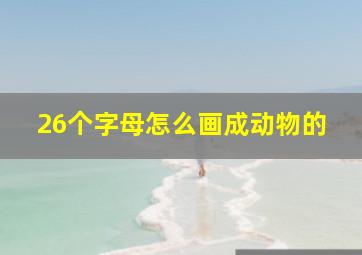 26个字母怎么画成动物的